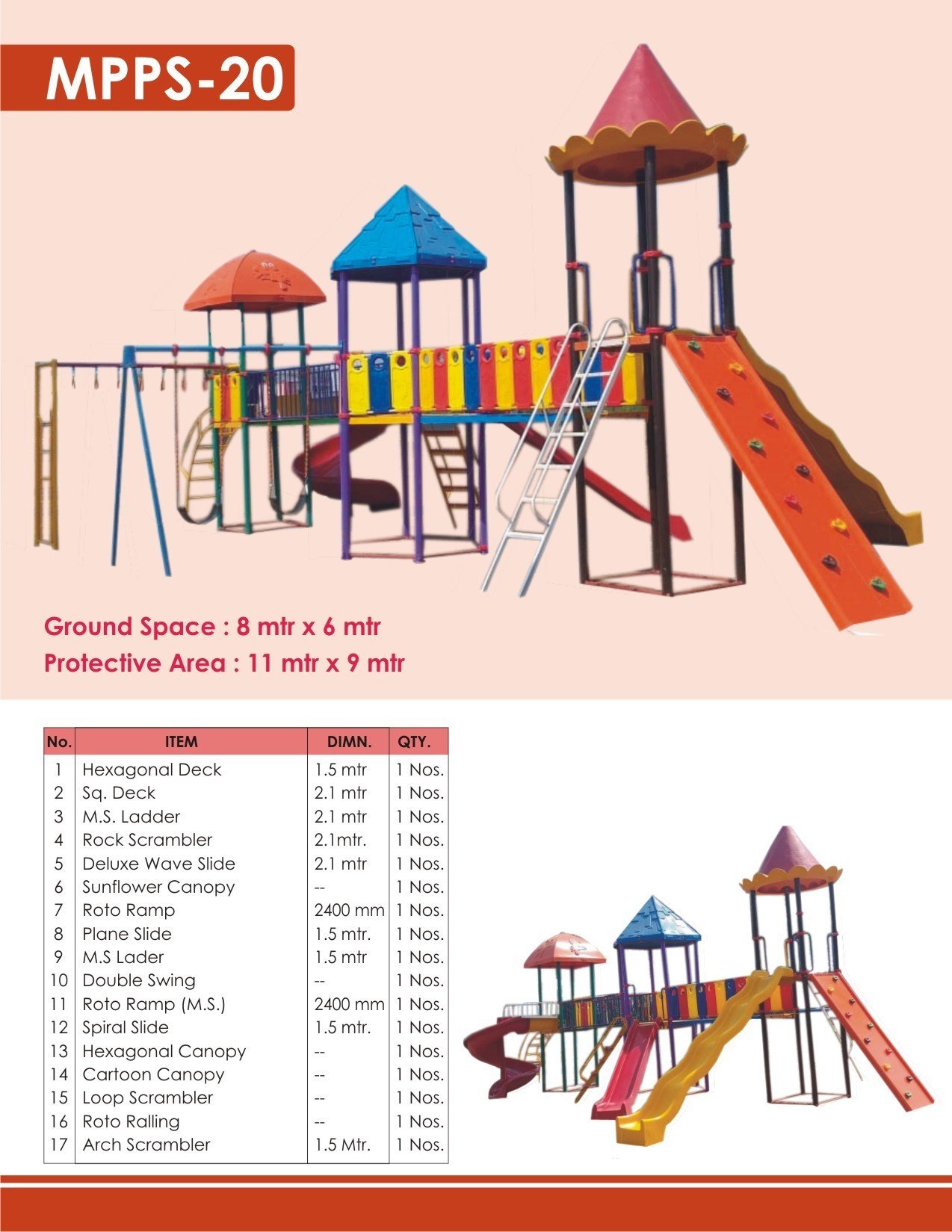 MPPS-20

Ground Space : 8 mtr x 6 mtr
Protective Area : 11 mtr x 9 mtr

| No. | ITEM | DIMN. | QTY. |
|---|---|---|---|
| 1 | Hexagonal Deck | 1.5 mtr | 1 Nos. |
| 2 | Sq. Deck | 2.1 mtr | 1 Nos. |
| 3 | M.S. Ladder | 2.1 mtr | 1 Nos. |
| 4 | Rock Scrambler | 2.1mtr. | 1 Nos. |
| 5 | Deluxe Wave Slide | 2.1 mtr | 1 Nos. |
| 6 | Sunflower Canopy | -- | 1 Nos. |
| 7 | Roto Ramp | 2400 mm | 1 Nos. |
| 8 | Plane Slide | 1.5 mtr. | 1 Nos. |
| 9 | M.S Lader | 1.5 mtr | 1 Nos. |
| 10 | Double Swing | -- | 1 Nos. |
| 11 | Roto Ramp (M.S.) | 2400 mm | 1 Nos. |
| 12 | Spiral Slide | 1.5 mtr. | 1 Nos. |
| 13 | Hexagonal Canopy | -- | 1 Nos. |
| 14 | Cartoon Canopy | -- | 1 Nos. |
| 15 | Loop Scrambler | -- | 1 Nos. |
| 16 | Roto Ralling | -- | 1 Nos. |
| 17 | Arch Scrambler | 1.5 Mtr. | 1 Nos. |